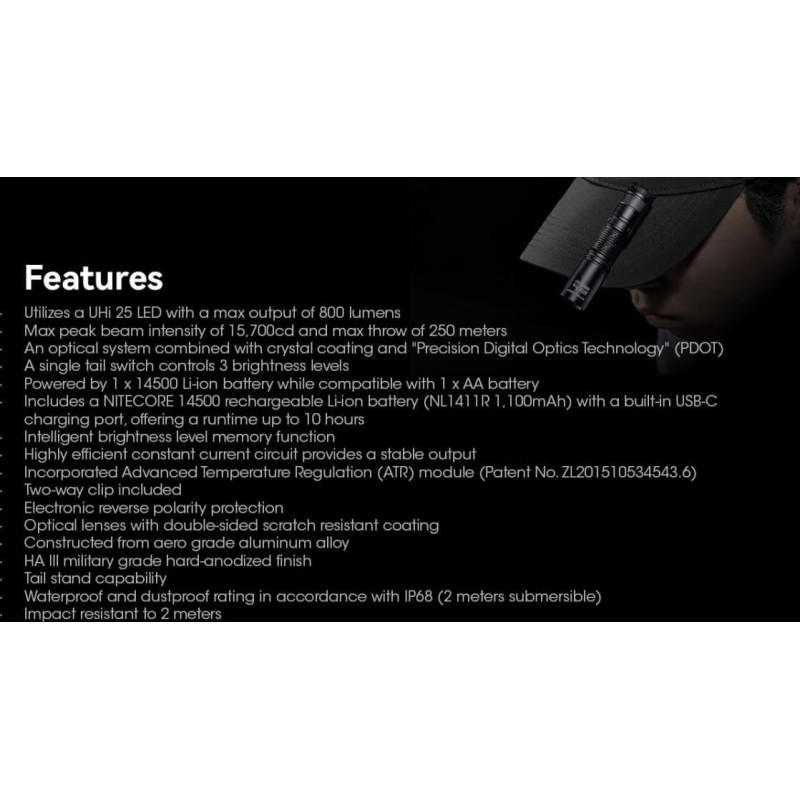 Features

• Utilizes a UHi 25 LED with a max output of 800 lumens
• Max peak beam intensity of 15,700cd and max throw of 250 meters
• An optical system combined with crystal coating and "Precision Digital Optics Technology" (PDOT)
• A single tail switch controls 3 brightness levels
• Powered by 1 x 14500 Li-ion battery while compatible with 1 x AA battery
• Includes a NITECORE 14500 rechargeable Li-ion battery (NL1411R 1,100mAh) with a built-in USB-C charging port, offering a runtime up to 10 hours
• Intelligent brightness level memory function
• Highly efficient constant current circuit provides a stable output
• Incorporated Advanced Temperature Regulation (ATR) module (Patent No. ZL201510534543.6)
• Two-way clip included
• Electronic reverse polarity protection
• Optical lenses with double-sided scratch resistant coating
• Constructed from aero grade aluminum alloy
• HA III military grade hard-anodized finish
• Tail stand capability
• Waterproof and dustproof rating in accordance with IP68 (2 meters submersible)
• Impact resistant to 2 meters